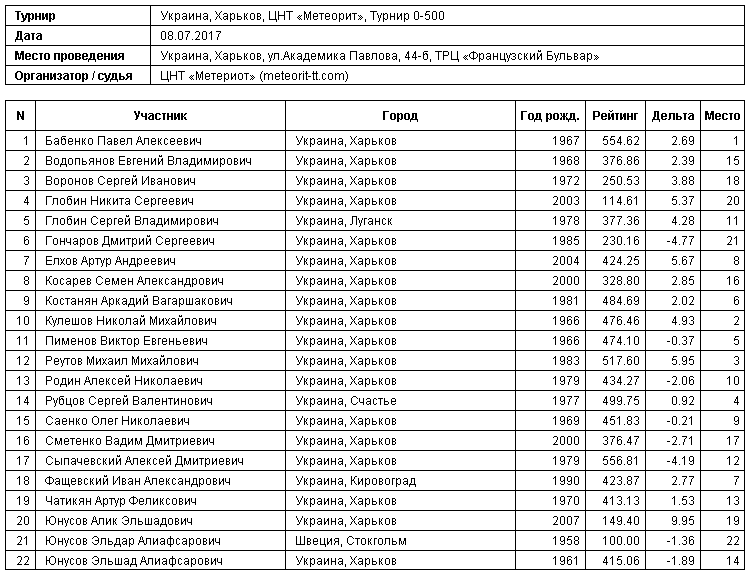 | Турнир | Украина, Харьков, ЦНТ «Метеорит», Турнир 0-500 |
|---|---|
| Дата | 08.07.2017 |
| Место проведения | Украина, Харьков, ул.Академика Павлова, 44-б, ТРЦ «Французский Бульвар» |
| Организатор / судья | ЦНТ «Метериот» (meteorit-tt.com) |

| N | Участник | Город | Год рожд. | Рейтинг | Дельта | Место |
|---|---|---|---|---|---|---|
| 1 | Бабенко Павел Алексеевич | Украина, Харьков | 1967 | 554.62 | 2.69 | 1 |
| 2 | Водопьянов Евгений Владимирович | Украина, Харьков | 1968 | 376.86 | 2.39 | 15 |
| 3 | Воронов Сергей Иванович | Украина, Харьков | 1972 | 250.53 | 3.88 | 18 |
| 4 | Глобин Никита Сергеевич | Украина, Харьков | 2003 | 114.61 | 5.37 | 20 |
| 5 | Глобин Сергей Владимирович | Украина, Луганск | 1978 | 377.36 | 4.28 | 11 |
| 6 | Гончаров Дмитрий Сергеевич | Украина, Харьков | 1985 | 230.16 | -4.77 | 21 |
| 7 | Елхов Артур Андреевич | Украина, Харьков | 2004 | 424.25 | 5.67 | 8 |
| 8 | Косарев Семен Александрович | Украина, Харьков | 2000 | 328.80 | 2.85 | 16 |
| 9 | Костанян Аркадий Вагаршакович | Украина, Харьков | 1981 | 484.69 | 2.02 | 6 |
| 10 | Кулешов Николай Михайлович | Украина, Харьков | 1966 | 476.46 | 4.93 | 2 |
| 11 | Пименов Виктор Евгеньевич | Украина, Харьков | 1966 | 474.10 | -0.37 | 5 |
| 12 | Реутов Михаил Михайлович | Украина, Харьков | 1983 | 517.60 | 5.95 | 3 |
| 13 | Родин Алексей Николаевич | Украина, Харьков | 1979 | 434.27 | -2.06 | 10 |
| 14 | Рубцов Сергей Валентинович | Украина, Счастье | 1977 | 499.75 | 0.92 | 4 |
| 15 | Саенко Олег Николаевич | Украина, Харьков | 1969 | 451.83 | -0.21 | 9 |
| 16 | Сметенко Вадим Дмитриевич | Украина, Харьков | 2000 | 376.47 | -2.71 | 17 |
| 17 | Сыпачевский Алексей Дмитриевич | Украина, Харьков | 1979 | 556.81 | -4.19 | 12 |
| 18 | Фащевский Иван Александрович | Украина, Кировоград | 1990 | 423.87 | 2.77 | 7 |
| 19 | Чатикян Артур Феликсович | Украина, Харьков | 1970 | 413.13 | 1.53 | 13 |
| 20 | Юнусов Алик Эльшадович | Украина, Харьков | 2007 | 149.40 | 9.95 | 19 |
| 21 | Юнусов Эльдар Алиафсарович | Швеция, Стокгольм | 1958 | 100.00 | -1.36 | 22 |
| 22 | Юнусов Эльшад Алиафсарович | Украина, Харьков | 1961 | 415.06 | -1.89 | 14 |